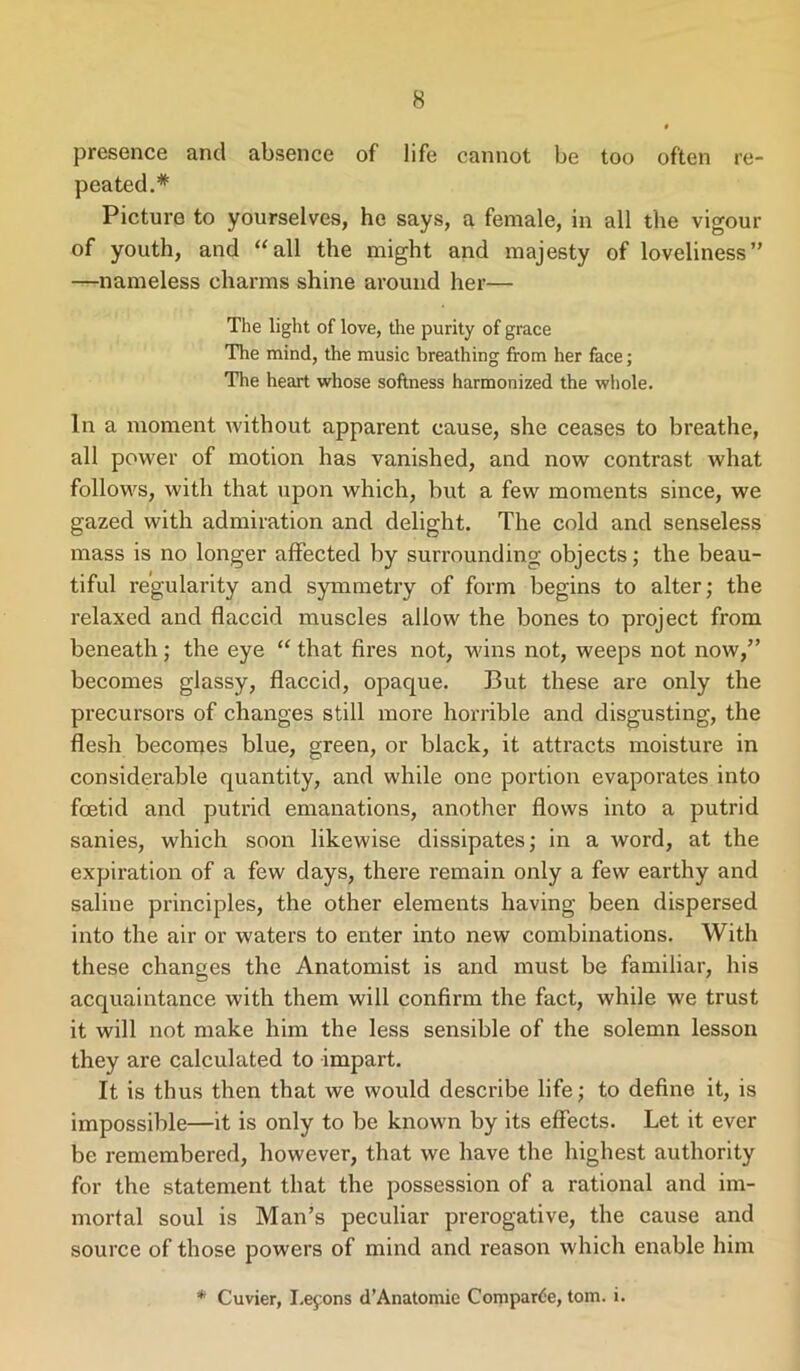 8

presence and absence of life cannot be too often repeated.*

Picture to yourselves, he says, a female, in all the vigour of youth, and "all the might and majesty of loveliness" —nameless charms shine around her—

The light of love, the purity of grace
The mind, the music breathing from her face;
The heart whose softness harmonized the whole.

In a moment without apparent cause, she ceases to breathe, all power of motion has vanished, and now contrast what follows, with that upon which, but a few moments since, we gazed with admiration and delight. The cold and senseless mass is no longer affected by surrounding objects; the beautiful regularity and symmetry of form begins to alter; the relaxed and flaccid muscles allow the bones to project from beneath; the eye "that fires not, wins not, weeps not now," becomes glassy, flaccid, opaque. But these are only the precursors of changes still more horrible and disgusting, the flesh becomes blue, green, or black, it attracts moisture in considerable quantity, and while one portion evaporates into fœtid and putrid emanations, another flows into a putrid sanies, which soon likewise dissipates; in a word, at the expiration of a few days, there remain only a few earthy and saline principles, the other elements having been dispersed into the air or waters to enter into new combinations. With these changes the Anatomist is and must be familiar, his acquaintance with them will confirm the fact, while we trust it will not make him the less sensible of the solemn lesson they are calculated to impart.

It is thus then that we would describe life; to define it, is impossible—it is only to be known by its effects. Let it ever be remembered, however, that we have the highest authority for the statement that the possession of a rational and immortal soul is Man's peculiar prerogative, the cause and source of those powers of mind and reason which enable him

* Cuvier, Leçons d'Anatomie Comparée, tom. i.